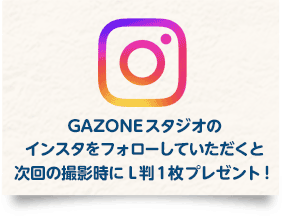 GAZONEスタジオの
インスタをフォローしていただくと
次回の撮影時にＬ判１枚プレゼント！